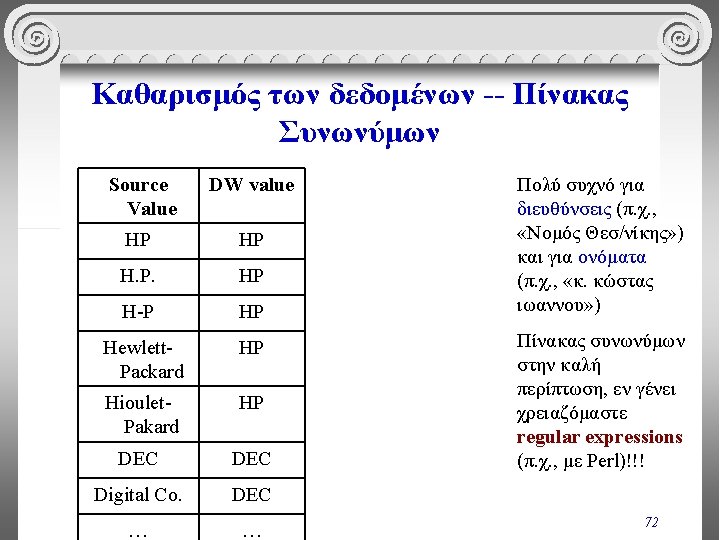 Καθαρισμός των δεδομένων -- Πίνακας Συνωνύμων

| Source Value | DW value |
|---|---|
| HP | HP |
| H.P. | HP |
| H-P | HP |
| Hewlett-Packard | HP |
| Hioulet-Pakard | HP |
| DEC | DEC |
| Digital Co. | DEC |
| … | … |

Πολύ συχνό για διευθύνσεις (π.χ., «Νομός Θεσ/νίκης») και για ονόματα (π.χ., «κ. κώστας ιωαννου»)

Πίνακας συνωνύμων στην καλή περίπτωση, εν γένει χρειαζόμαστε regular expressions (π.χ., με Perl)!!!

72